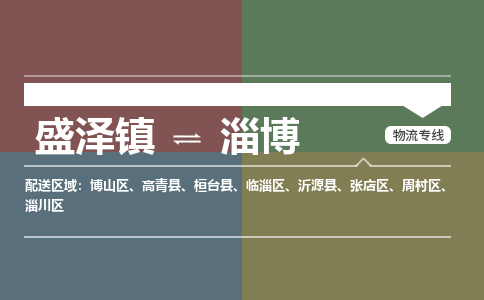 盛泽镇 ⇌ 淄博

物流专线

配送区域：博山区、高青县、桓台县、临淄区、沂源县、张店区、周村区、淄川区